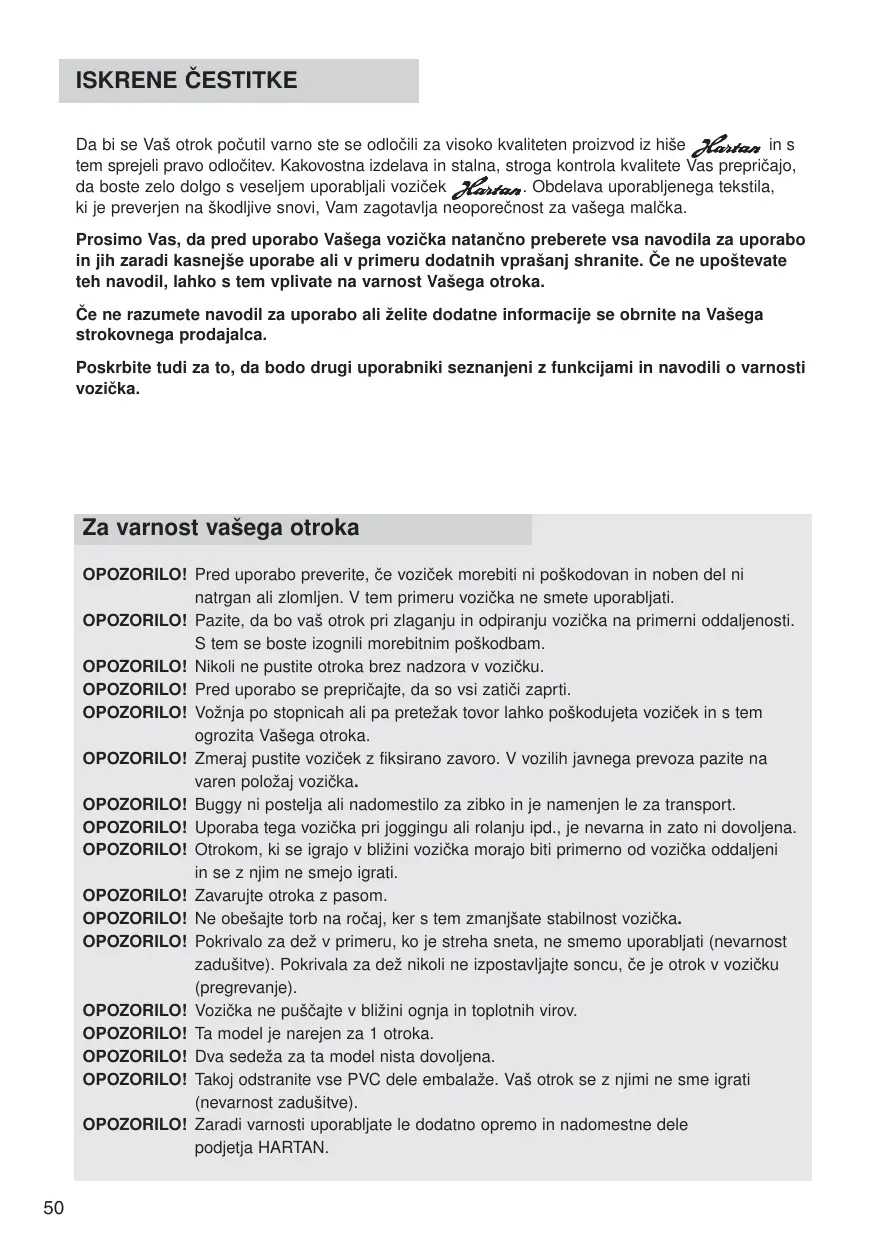 ISKRENE ČESTITKE

Da bi se Vaš otrok počutil varno ste se odločili za visoko kvaliteten proizvod iz hiše Hartan in s tem sprejeli pravo odločitev. Kakovostna izdelava in stalna, stroga kontrola kvalitete Vas prepričajo, da boste zelo dolgo s veseljem uporabljali voziček Hartan. Obdelava uporabljenega tekstila, ki je preverjen na škodljive snovi, Vam zagotavlja neoporečnost za vašega malčka.

Prosimo Vas, da pred uporabo Vašega vozička natančno preberete vsa navodila za uporabo in jih zaradi kasnejše uporabe ali v primeru dodatnih vprašanj shranite. Če ne upoštevate teh navodil, lahko s tem vplivate na varnost Vašega otroka.

Če ne razumete navodil za uporabo ali želite dodatne informacije se obrnite na Vašega strokovnega prodajalca.

Poskrbite tudi za to, da bodo drugi uporabniki seznanjeni z funkcijami in navodili o varnosti vozička.

Za varnost vašega otroka

OPOZORILO! Pred uporabo preverite, če voziček morebiti ni poškodovan in noben del ni natrgan ali zlomljen. V tem primeru vozička ne smete uporabljati.
OPOZORILO! Pazite, da bo vaš otrok pri zlaganju in odpiranju vozička na primerni oddaljenosti. S tem se boste izognili morebitnim poškodbam.
OPOZORILO! Nikoli ne pustite otroka brez nadzora v vozičku.
OPOZORILO! Pred uporabo se prepričajte, da so vsi zatiči zaprti.
OPOZORILO! Vožnja po stopnicah ali pa pretežak tovor lahko poškodujeta voziček in s tem ogrozita Vašega otroka.
OPOZORILO! Zmeraj pustite voziček z fiksirano zavoro. V vozilih javnega prevoza pazite na varen položaj vozička.
OPOZORILO! Buggy ni postelja ali nadomestilo za zibko in je namenjen le za transport.
OPOZORILO! Uporaba tega vozička pri joggingu ali rolanju ipd., je nevarna in zato ni dovoljena.
OPOZORILO! Otrokom, ki se igrajo v bližini vozička morajo biti primerno od vozička oddaljeni in se z njim ne smejo igrati.
OPOZORILO! Zavarujte otroka z pasom.
OPOZORILO! Ne obešajte torb na ročaj, ker s tem zmanjšate stabilnost vozička.
OPOZORILO! Pokrivalo za dež v primeru, ko je streha sneta, ne smemo uporabljati (nevarnost zadušitve). Pokrivala za dež nikoli ne izpostavljajte soncu, če je otrok v vozičku (pregrevanje).
OPOZORILO! Vozička ne puščajte v bližini ognja in toplotnih virov.
OPOZORILO! Ta model je narejen za 1 otroka.
OPOZORILO! Dva sedeža za ta model nista dovoljena.
OPOZORILO! Takoj odstranite vse PVC dele embalaže. Vaš otrok se z njimi ne sme igrati (nevarnost zadušitve).
OPOZORILO! Zaradi varnosti uporabljate le dodatno opremo in nadomestne dele podjetja HARTAN.

50